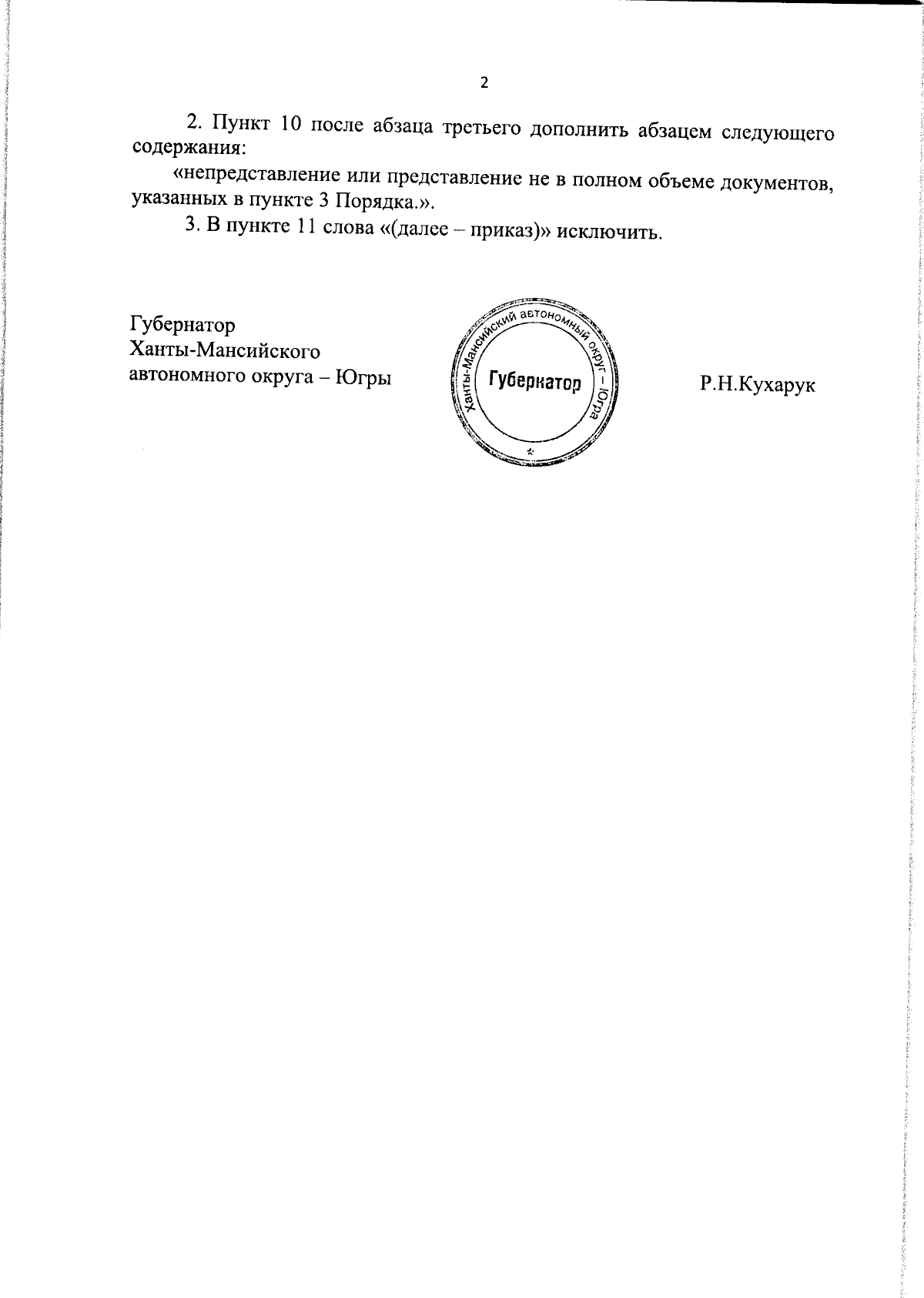 2

2. Пункт 10 после абзаца третьего дополнить абзацем следующего содержания:

«непредставление или представление не в полном объеме документов, указанных в пункте 3 Порядка.».

3. В пункте 11 слова «(далее – приказ)» исключить.

Губернатор
Ханты-Мансийского
автономного округа – Югры

Ханты-Мансийский автономный округ – Югра
Губернатор

Р.Н.Кухарук